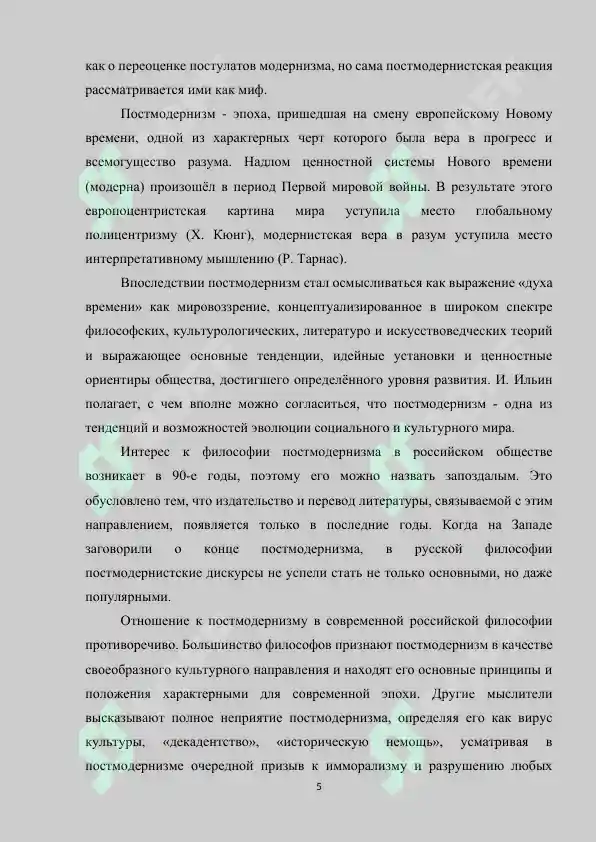 как о переоценке постулатов модернизма, но сама постмодернистская реакция рассматривается ими как миф.

Постмодернизм - эпоха, пришедшая на смену европейскому Новому времени, одной из характерных черт которого была вера в прогресс и всемогущество разума. Надлом ценностной системы Нового времени (модерна) произошёл в период Первой мировой войны. В результате этого европоцентристская картина мира уступила место глобальному полицентризму (Х. Кюнг), модернистская вера в разум уступила место интерпретативному мышлению (Р. Тарнас).

Впоследствии постмодернизм стал осмысливаться как выражение «духа времени» как мировоззрение, концептуализированное в широком спектре философских, культурологических, литературо и искусствоведческих теорий и выражающее основные тенденции, идейные установки и ценностные ориентиры общества, достигшего определённого уровня развития. И. Ильин полагает, с чем вполне можно согласиться, что постмодернизм - одна из тенденций и возможностей эволюции социального и культурного мира.

Интерес к философии постмодернизма в российском обществе возникает в 90-е годы, поэтому его можно назвать запоздалым. Это обусловлено тем, что издательство и перевод литературы, связываемой с этим направлением, появляется только в последние годы. Когда на Западе заговорили о конце постмодернизма, в русской философии постмодернистские дискурсы не успели стать не только основными, но даже популярными.

Отношение к постмодернизму в современной российской философии противоречиво. Большинство философов признают постмодернизм в качестве своеобразного культурного направления и находят его основные принципы и положения характерными для современной эпохи. Другие мыслители высказывают полное неприятие постмодернизма, определяя его как вирус культуры, «декадентство», «историческую немощь», усматривая в постмодернизме очередной призыв к имморализму и разрушению любых

5